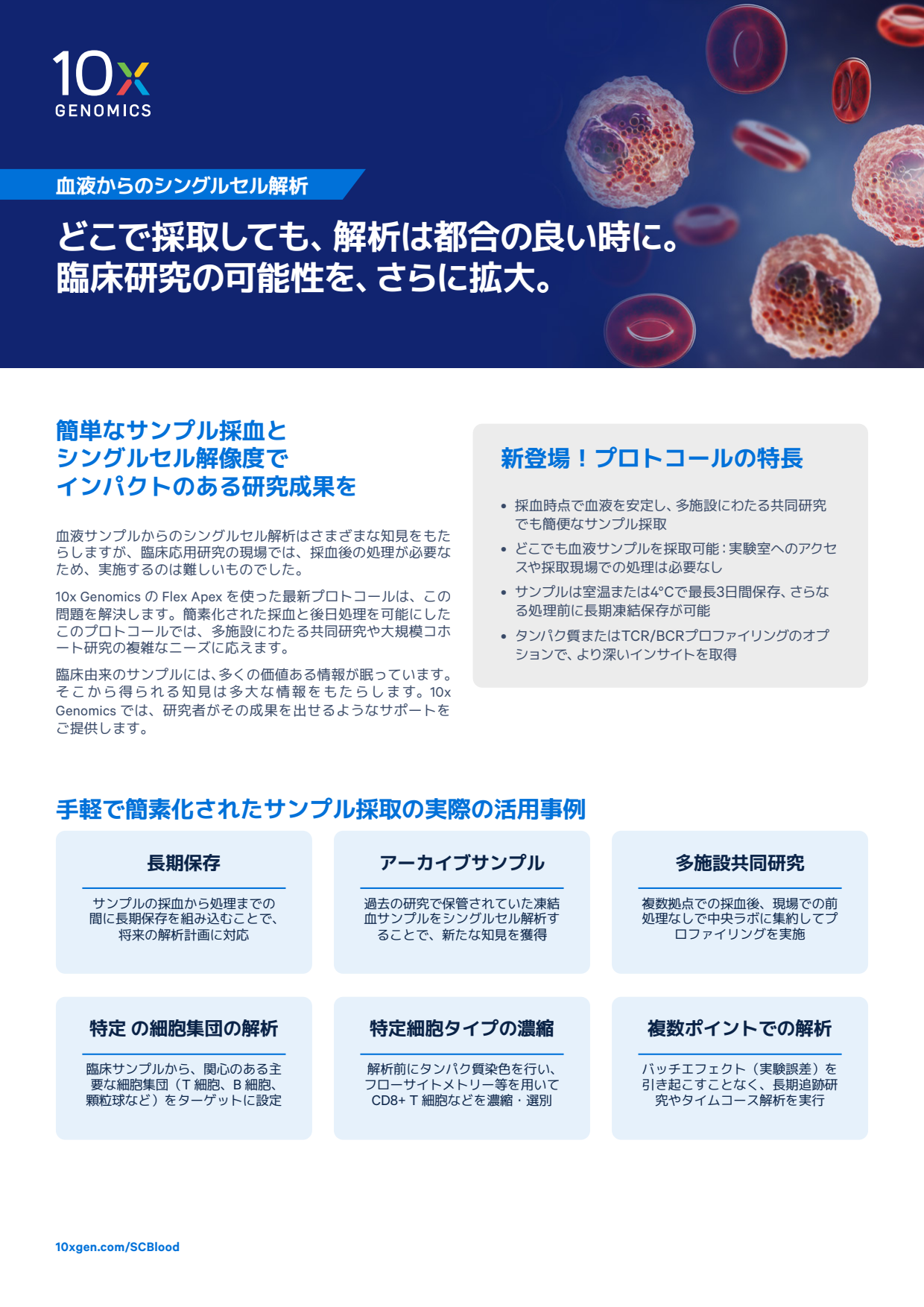 10x GENOMICS

血液からのシングルセル解析

どこで採取しても、解析は都合の良い時に。
臨床研究の可能性を、さらに拡大。

簡単なサンプル採血と
シングルセル解像度で
インパクトのある研究成果を

血液サンプルからのシングルセル解析はさまざまな知見をもたらしますが、臨床応用研究の現場では、採血後の処理が必要なため、実施するのは難しいものでした。

10x Genomics の Flex Apex を使った最新プロトコールは、この問題を解決します。簡素化された採血と後日処理を可能にしたこのプロトコールでは、多施設にわたる共同研究や大規模コホート研究の複雑なニーズに応えます。

臨床由来のサンプルには、多くの価値ある情報が眠っています。そこから得られる知見は多大な情報をもたらします。10x Genomics では、研究者がその成果を出せるようなサポートをご提供します。

新登場！プロトコールの特長

• 採血時点で血液を安定し、多施設にわたる共同研究でも簡便なサンプル採取
• どこでも血液サンプルを採取可能：実験室へのアクセスや採取現場での処理は必要なし
• サンプルは室温または4°Cで最長3日間保存、さらなる処理前に長期凍結保存が可能
• タンパク質またはTCR/BCRプロファイリングのオプションで、より深いインサイトを取得

手軽で簡素化されたサンプル採取の実際の活用事例

長期保存
サンプルの採血から処理までの間に長期保存を組み込むことで、将来の解析計画に対応

アーカイブサンプル
過去の研究で保管されていた凍結血サンプルをシングルセル解析することで、新たな知見を獲得

多施設共同研究
複数拠点での採血後、現場での前処理なしで中央ラボに集約してプロファイリングを実施

特定 の細胞集団の解析
臨床サンプルから、関心のある主要な細胞集団（T 細胞、B 細胞、顆粒球など）をターゲットに設定

特定細胞タイプの濃縮
解析前にタンパク質染色を行い、フローサイトメトリー等を用いて CD8+ T 細胞などを濃縮・選別

複数ポイントでの解析
バッチエフェクト（実験誤差）を引き起こすことなく、長期追跡研究やタイムコース解析を実行

10xgen.com/SCBlood